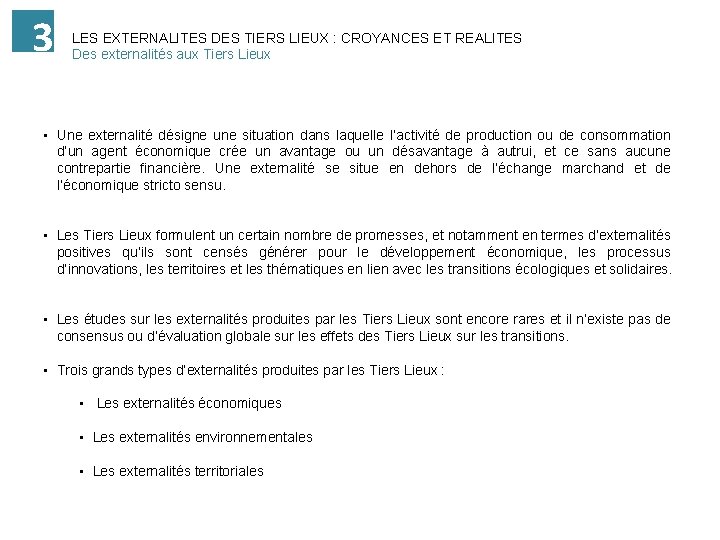 3

LES EXTERNALITES DES TIERS LIEUX : CROYANCES ET REALITES
Des externalités aux Tiers Lieux

▪ Une externalité désigne une situation dans laquelle l'activité de production ou de consommation d'un agent économique crée un avantage ou un désavantage à autrui, et ce sans aucune contrepartie financière. Une externalité se situe en dehors de l'échange marchand et de l'économique stricto sensu.

▪ Les Tiers Lieux formulent un certain nombre de promesses, et notamment en termes d'externalités positives qu'ils sont censés générer pour le développement économique, les processus d'innovations, les territoires et les thématiques en lien avec les transitions écologiques et solidaires.

▪ Les études sur les externalités produites par les Tiers Lieux sont encore rares et il n'existe pas de consensus ou d'évaluation globale sur les effets des Tiers Lieux sur les transitions.

▪ Trois grands types d'externalités produites par les Tiers Lieux :

▪ Les externalités économiques

▪ Les externalités environnementales

▪ Les externalités territoriales